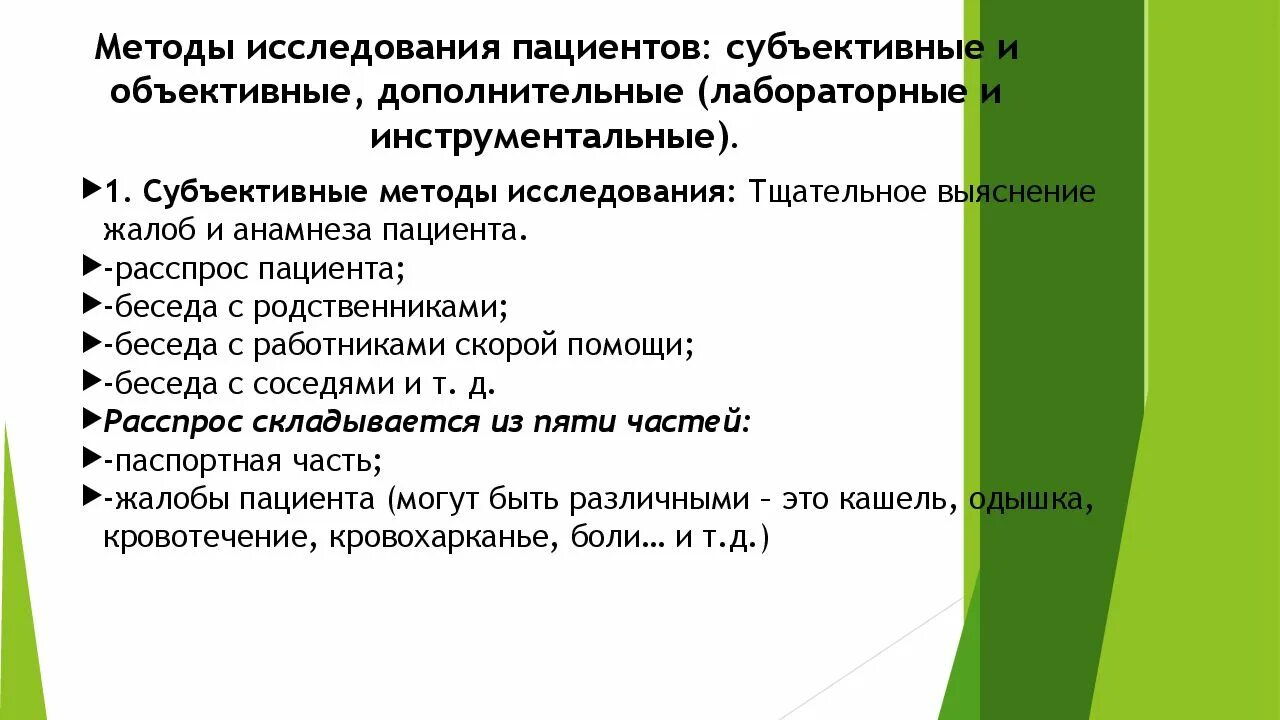 Методы исследования пациентов: субъективные и объективные, дополнительные (лабораторные и инструментальные).

1. Субъективные методы исследования: Тщательное выяснение жалоб и анамнеза пациента.

-расспрос пациента;

-беседа с родственниками;

-беседа с работниками скорой помощи;

-беседа с соседями и т. д.

Расспрос складывается из пяти частей:

-паспортная часть;

-жалобы пациента (могут быть различными – это кашель, одышка, кровотечение, кровохарканье, боли… и т.д.)